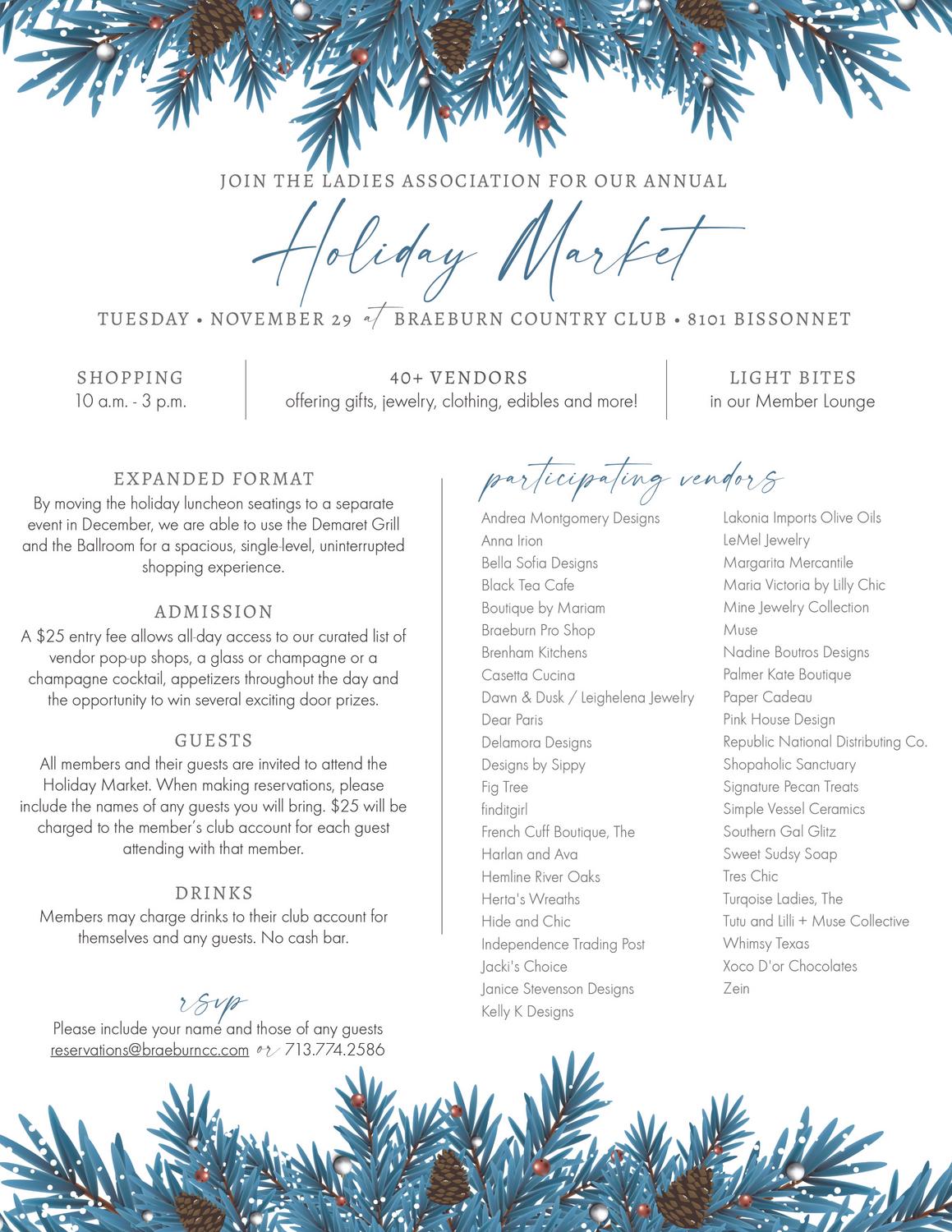 JOIN THE LADIES ASSOCIATION FOR OUR ANNUAL

Holiday Market

TUESDAY • NOVEMBER 29 at BRAEBURN COUNTRY CLUB • 8101 BISSONNET

SHOPPING
10 a.m. - 3 p.m.

40+ VENDORS
offering gifts, jewelry, clothing, edibles and more!

LIGHT BITES
in our Member Lounge

EXPANDED FORMAT
By moving the holiday luncheon seatings to a separate event in December, we are able to use the Demaret Grill and the Ballroom for a spacious, single-level, uninterrupted shopping experience.

ADMISSION
A $25 entry fee allows all-day access to our curated list of vendor pop-up shops, a glass or champagne or a champagne cocktail, appetizers throughout the day and the opportunity to win several exciting door prizes.

GUESTS
All members and their guests are invited to attend the Holiday Market. When making reservations, please include the names of any guests you will bring. $25 will be charged to the member's club account for each guest attending with that member.

DRINKS
Members may charge drinks to their club account for themselves and any guests. No cash bar.

rsvp
Please include your name and those of any guests
reservations@braeburncc.com or 713.774.2586

participating vendors

Andrea Montgomery Designs
Anna Irion
Bella Sofia Designs
Black Tea Cafe
Boutique by Mariam
Braeburn Pro Shop
Brenham Kitchens
Casetta Cucina
Dawn & Dusk / Leighelena Jewelry
Dear Paris
Delamora Designs
Designs by Sippy
Fig Tree
finditgirl
French Cuff Boutique, The
Harlan and Ava
Hemline River Oaks
Herta's Wreaths
Hide and Chic
Independence Trading Post
Jacki's Choice
Janice Stevenson Designs
Kelly K Designs

Lakonia Imports Olive Oils
LeMel Jewelry
Margarita Mercantile
Maria Victoria by Lilly Chic
Mine Jewelry Collection
Muse
Nadine Boutros Designs
Palmer Kate Boutique
Paper Cadeau
Pink House Design
Republic National Distributing Co.
Shopaholic Sanctuary
Signature Pecan Treats
Simple Vessel Ceramics
Southern Gal Glitz
Sweet Sudsy Soap
Tres Chic
Turqoise Ladies, The
Tutu and Lilli + Muse Collective
Whimsy Texas
Xoco D'or Chocolates
Zein